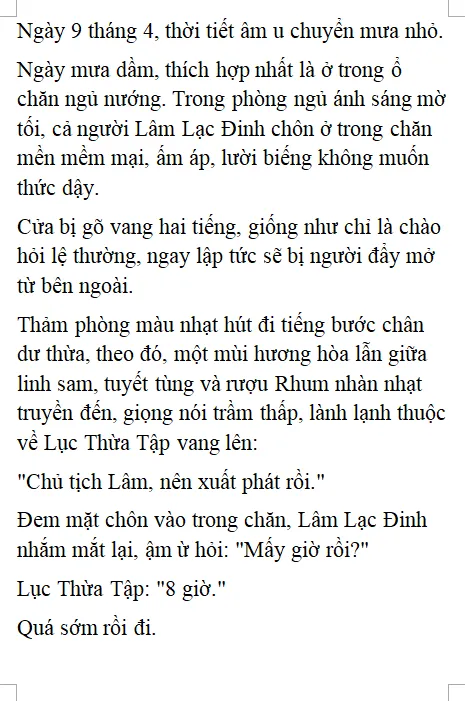 Ngày 9 tháng 4, thời tiết âm u chuyển mưa nhỏ.

Ngày mưa dầm, thích hợp nhất là ở trong ổ chăn ngủ nướng. Trong phòng ngủ ánh sáng mờ tối, cả người Lâm Lạc Đinh chôn ở trong chăn mền mềm mại, ấm áp, lười biếng không muốn thức dậy.

Cửa bị gõ vang hai tiếng, giống như chỉ là chào hỏi lệ thường, ngay lập tức sẽ bị người đẩy mở từ bên ngoài.

Thảm phòng màu nhạt hút đi tiếng bước chân dư thừa, theo đó, một mùi hương hòa lẫn giữa linh sam, tuyết tùng và rượu Rhum nhàn nhạt truyền đến, giọng nói trầm thấp, lành lạnh thuộc về Lục Thừa Tập vang lên:

"Chủ tịch Lâm, nên xuất phát rồi."

Đem mặt chôn vào trong chăn, Lâm Lạc Đinh nhắm mắt lại, ậm ừ hỏi: "Mấy giờ rồi?"

Lục Thừa Tập: "8 giờ."

Quá sớm rồi đi.